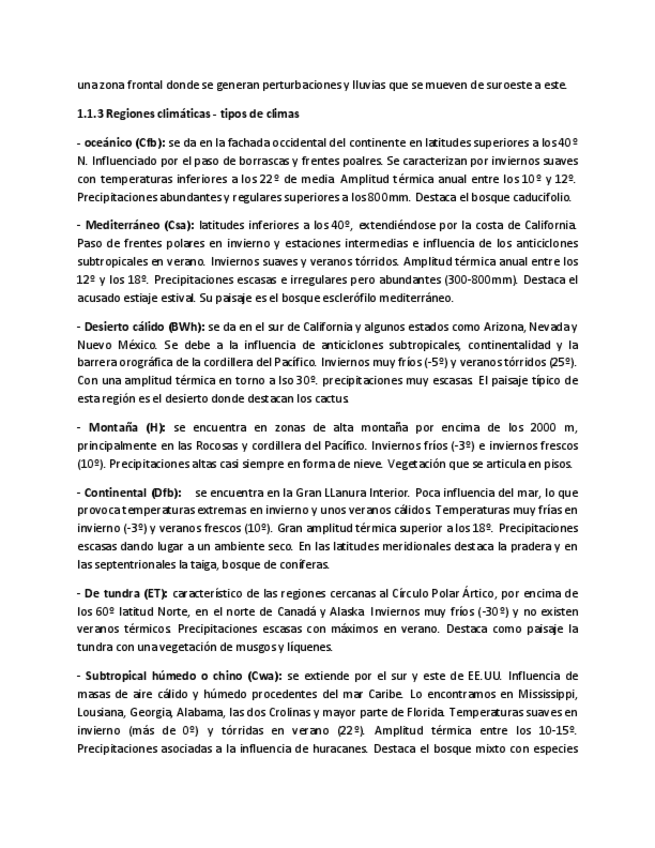 una zona frontal donde se generan perturbaciones y lluvias que se mueven de suroeste a este.

1.1.3 Regiones climáticas - tipos de climas

- oceánico (Cfb): se da en la fachada occidental del continente en latitudes superiores a los 40º N. Influenciado por el paso de borrascas y frentes poalres. Se caracterizan por inviernos suaves con temperaturas inferiores a los 22º de media. Amplitud térmica anual entre los 10º y 12º. Precipitaciones abundantes y regulares superiores a los 800mm. Destaca el bosque caducifolio.

- Mediterráneo (Csa): latitudes inferiores a los 40º, extendiéndose por la costa de California. Paso de frentes polares en invierno y estaciones intermedias e influencia de los anticiclones subtropicales en verano. Inviernos suaves y veranos tórridos. Amplitud térmica anual entre los 12º y los 18º. Precipitaciones escasas e irregulares pero abundantes (300-800mm). Destaca el acusado estiaje estival. Su paisaje es el bosque esclerófilo mediterráneo.

- Desierto cálido (BWh): se da en el sur de California y algunos estados como Arizona, Nevada y Nuevo México. Se debe a la influencia de anticiclones subtropicales, continentalidad y la barrera orográfica de la cordillera del Pacífico. Inviernos muy fríos (-5º) y veranos tórridos (25º). Con una amplitud térmica en torno a lso 30º. precipitaciones muy escasas. El paisaje típico de esta región es el desierto donde destacan los cactus.

- Montaña (H): se encuentra en zonas de alta montaña por encima de los 2000 m, principalmente en las Rocosas y cordillera del Pacífico. Inviernos fríos (-3º) e inviernos frescos (10º). Precipitaciones altas casi siempre en forma de nieve. Vegetación que se articula en pisos.

- Continental (Dfb): se encuentra en la Gran LLanura Interior. Poca influencia del mar, lo que provoca temperaturas extremas en invierno y unos veranos cálidos. Temperaturas muy frías en invierno (-3º) y veranos frescos (10º). Gran amplitud térmica superior a los 18º. Precipitaciones escasas dando lugar a un ambiente seco. En las latitudes meridionales destaca la pradera y en las septentrionales la taiga, bosque de coníferas.

- De tundra (ET): característico de las regiones cercanas al Círculo Polar Ártico, por encima de los 60º latitud Norte, en el norte de Canadá y Alaska. Inviernos muy fríos (-30º) y no existen veranos térmicos. Precipitaciones escasas con máximos en verano. Destaca como paisaje la tundra con una vegetación de musgos y líquenes.

- Subtropical húmedo o chino (Cwa): se extiende por el sur y este de EE.UU. Influencia de masas de aire cálido y húmedo procedentes del mar Caribe. Lo encontramos en Mississippi, Lousiana, Georgia, Alabama, las dos Crolinas y mayor parte de Florida. Temperaturas suaves en invierno (más de 0º) y tórridas en verano (22º). Amplitud térmica entre los 10-15º. Precipitaciones asociadas a la influencia de huracanes. Destaca el bosque mixto con especies